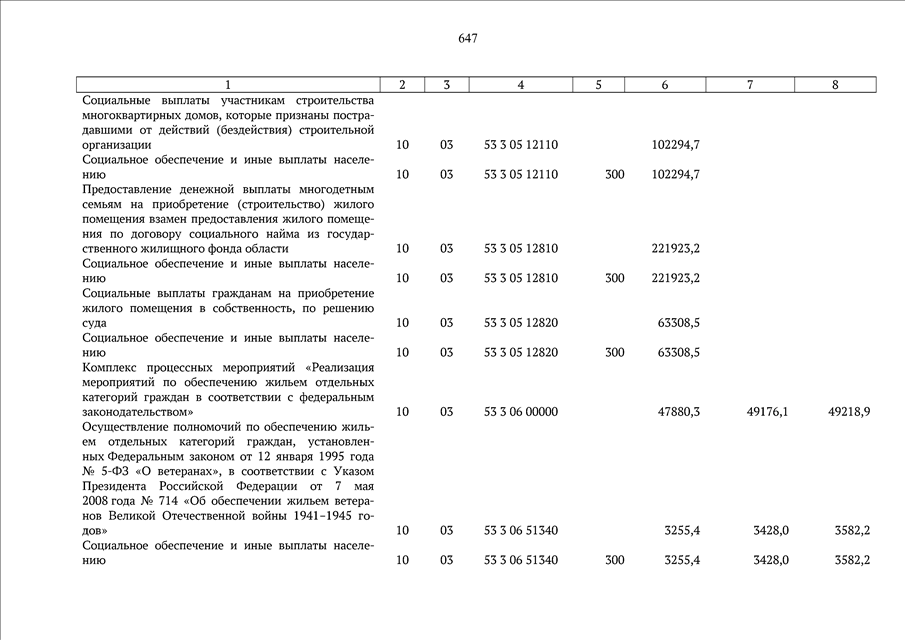 647

| 1 | 2 | 3 | 4 | 5 | 6 | 7 | 8 |
|---|---|---|---|---|---|---|---|
| Социальные выплаты участникам строительства многоквартирных домов, которые признаны пострадавшими от действий (бездействия) строительной организации | 10 | 03 | 53 3 05 12110 | | 102294,7 | | |
| Социальное обеспечение и иные выплаты населению | 10 | 03 | 53 3 05 12110 | 300 | 102294,7 | | |
| Предоставление денежной выплаты многодетным семьям на приобретение (строительство) жилого помещения взамен предоставления жилого помещения по договору социального найма из государственного жилищного фонда области | 10 | 03 | 53 3 05 12810 | | 221923,2 | | |
| Социальное обеспечение и иные выплаты населению | 10 | 03 | 53 3 05 12810 | 300 | 221923,2 | | |
| Социальные выплаты гражданам на приобретение жилого помещения в собственность, по решению суда | 10 | 03 | 53 3 05 12820 | | 63308,5 | | |
| Социальное обеспечение и иные выплаты населению | 10 | 03 | 53 3 05 12820 | 300 | 63308,5 | | |
| Комплекс процессных мероприятий «Реализация мероприятий по обеспечению жильем отдельных категорий граждан в соответствии с федеральным законодательством» | 10 | 03 | 53 3 06 00000 | | 47880,3 | 49176,1 | 49218,9 |
| Осуществление полномочий по обеспечению жильем отдельных категорий граждан, установленных Федеральным законом от 12 января 1995 года № 5-ФЗ «О ветеранах», в соответствии с Указом Президента Российской Федерации от 7 мая 2008 года № 714 «Об обеспечении жильем ветеранов Великой Отечественной войны 1941–1945 годов» | 10 | 03 | 53 3 06 51340 | | 3255,4 | 3428,0 | 3582,2 |
| Социальное обеспечение и иные выплаты населению | 10 | 03 | 53 3 06 51340 | 300 | 3255,4 | 3428,0 | 3582,2 |